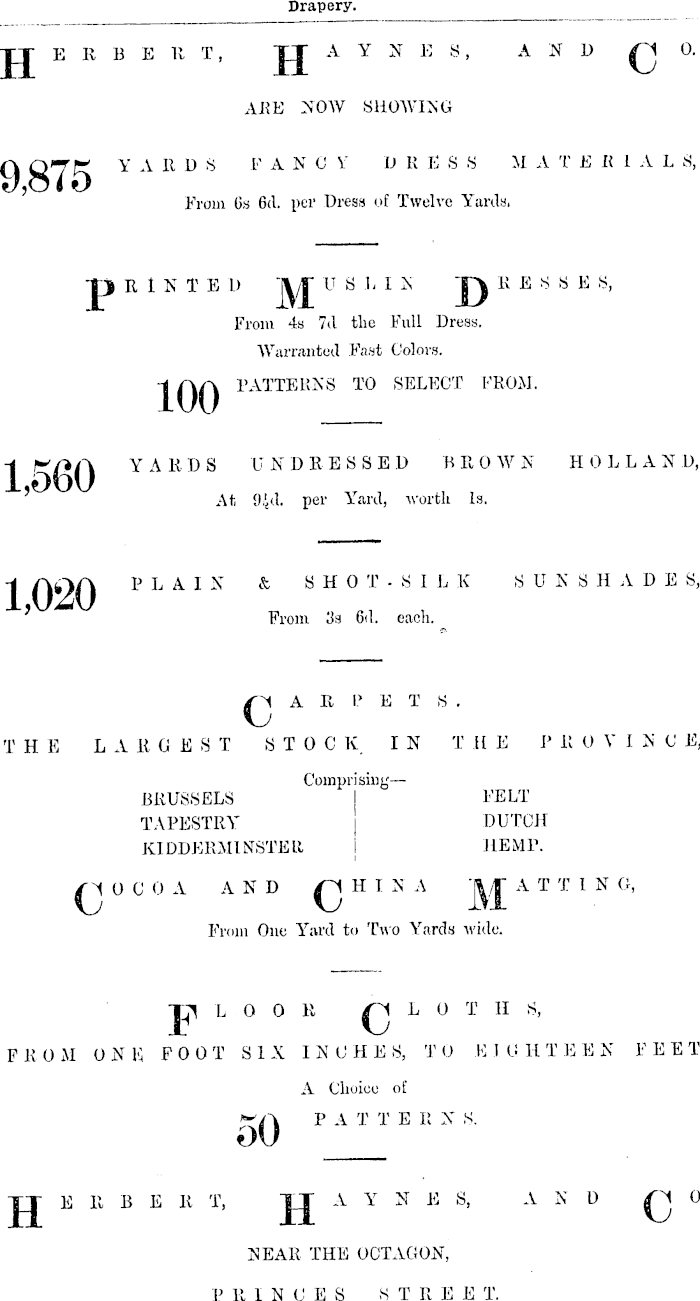 Drapery.

HERBERT, HAYNES, AND CO.

ARE NOW SHOWING

9,875 YARDS FANCY DRESS MATERIALS,

From 6s 6d. per Dress of Twelve Yards.

PRINTED MUSLIN DRESSES,

From 4s 7d the Full Dress.

Warranted Fast Colors.

100 PATTERNS TO SELECT FROM.

1,560 YARDS UNDRESSED BROWN HOLLAND,

At 9½d. per Yard, worth 1s.

1,020 PLAIN & SHOT-SILK SUNSHADES,

From 3s 6d. each.

CARPETS.

THE LARGEST STOCK IN THE PROVINCE,

Comprising—

BRUSSELS
TAPESTRY
KIDDERMINSTER

FELT
DUTCH
HEMP.

COCOA AND CHINA MATTING,

From One Yard to Two Yards wide.

FLOOR CLOTHS,

FROM ONE FOOT SIX INCHES, TO EIGHTEEN FEET

A Choice of

50 PATTERNS.

HERBERT, HAYNES, AND CO

NEAR THE OCTAGON,

PRINCES STREET.